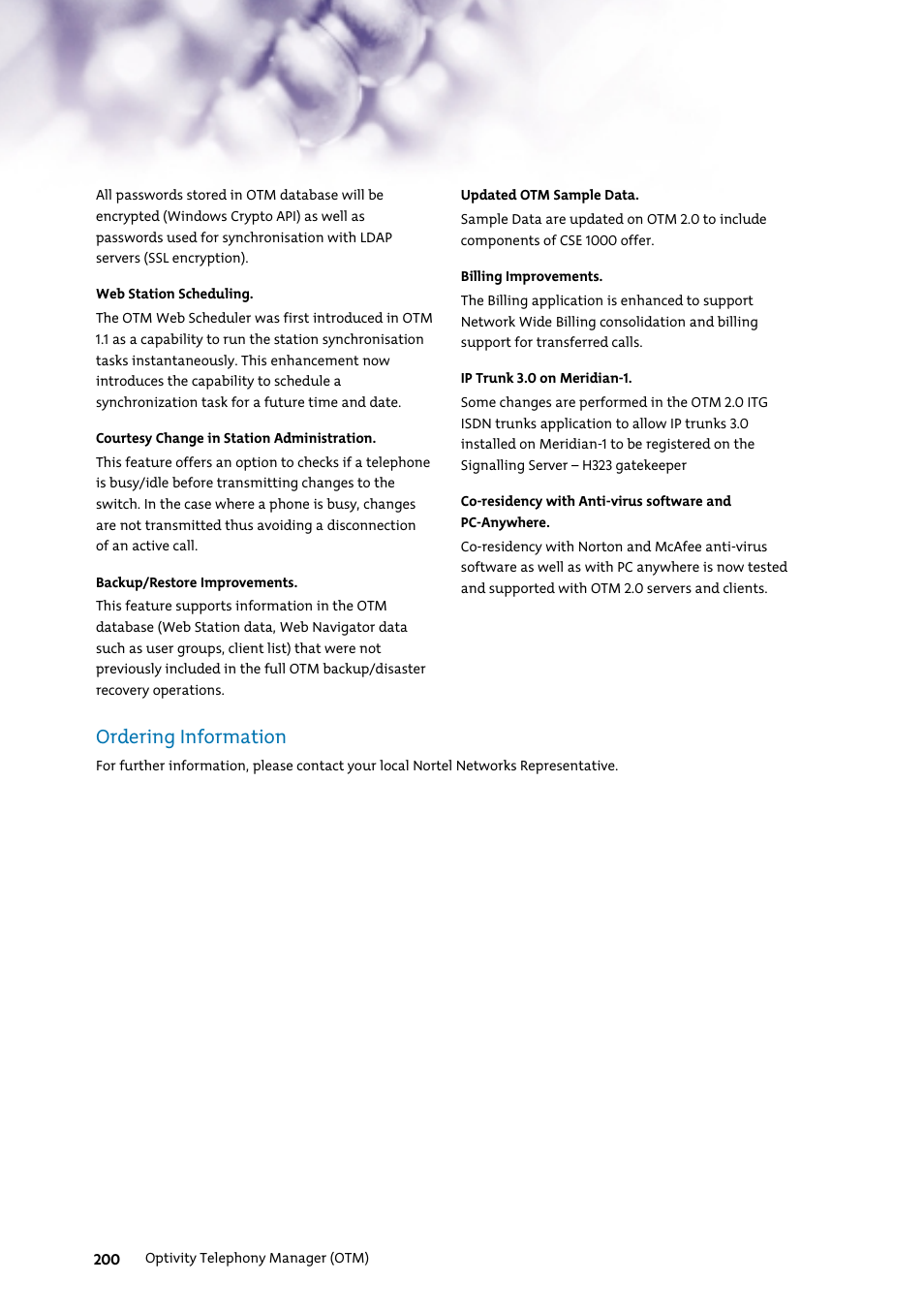 All passwords stored in OTM database will be encrypted (Windows Crypto API) as well as passwords used for synchronisation with LDAP servers (SSL encryption).

Web Station Scheduling.

The OTM Web Scheduler was first introduced in OTM 1.1 as a capability to run the station synchronisation tasks instantaneously. This enhancement now introduces the capability to schedule a synchronization task for a future time and date.

Courtesy Change in Station Administration.

This feature offers an option to checks if a telephone is busy/idle before transmitting changes to the switch. In the case where a phone is busy, changes are not transmitted thus avoiding a disconnection of an active call.

Backup/Restore Improvements.

This feature supports information in the OTM database (Web Station data, Web Navigator data such as user groups, client list) that were not previously included in the full OTM backup/disaster recovery operations.

Updated OTM Sample Data.

Sample Data are updated on OTM 2.0 to include components of CSE 1000 offer.

Billing Improvements.

The Billing application is enhanced to support Network Wide Billing consolidation and billing support for transferred calls.

IP Trunk 3.0 on Meridian-1.

Some changes are performed in the OTM 2.0 ITG ISDN trunks application to allow IP trunks 3.0 installed on Meridian-1 to be registered on the Signalling Server – H323 gatekeeper

Co-residency with Anti-virus software and PC-Anywhere.

Co-residency with Norton and McAfee anti-virus software as well as with PC anywhere is now tested and supported with OTM 2.0 servers and clients.

Ordering Information

For further information, please contact your local Nortel Networks Representative.

200 Optivity Telephony Manager (OTM)